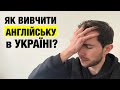 ЯК ВИВЧИТИ
АНГЛІЙСЬКУ
в УКРАЇНІ?